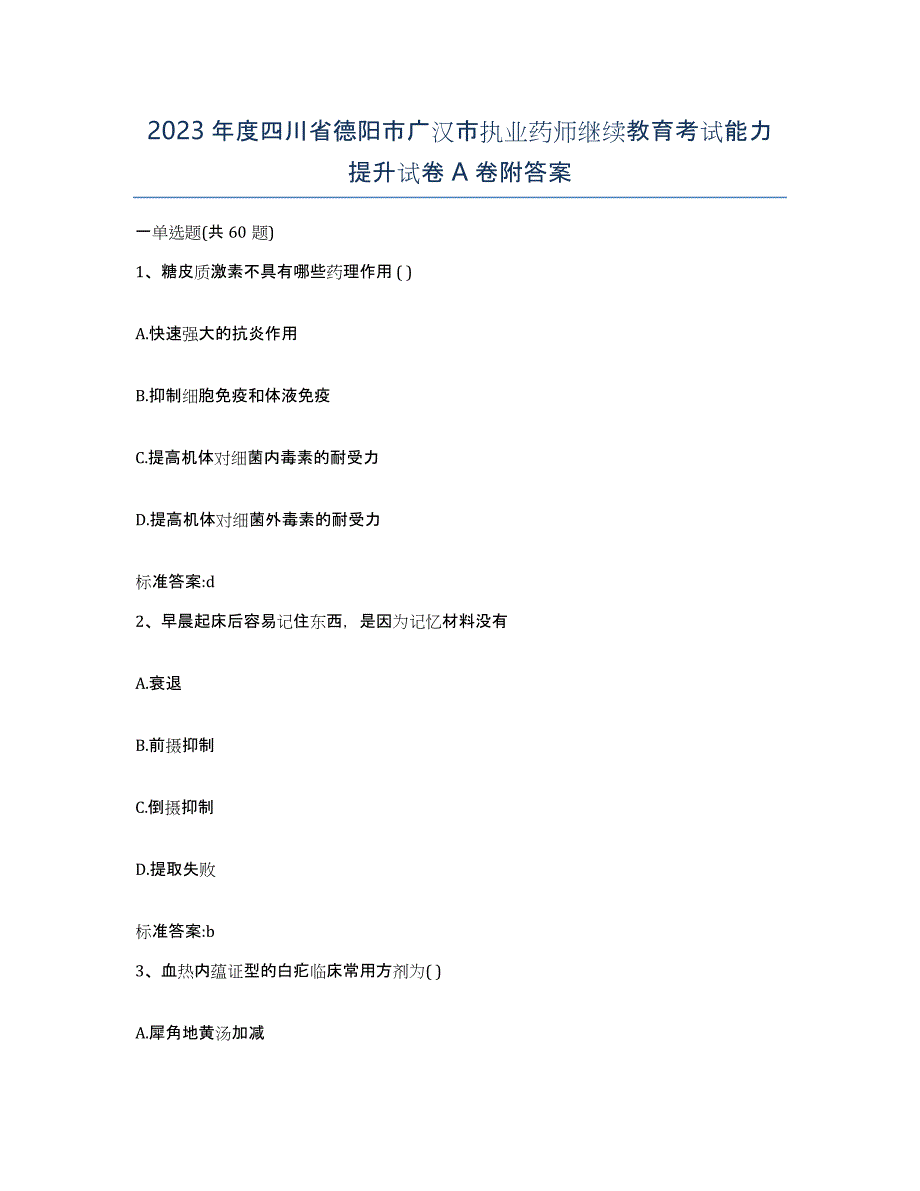 2023 年度四川省德阳市广汉市执业药师继续教育考试能力提升试卷 A 卷附答案

一单选题(共 60 题)

1、糖皮质激素不具有哪些药理作用 ( )

A.快速强大的抗炎作用

B.抑制细胞免疫和体液免疫

C.提高机体对细菌内毒素的耐受力

D.提高机体对细菌外毒素的耐受力

标准答案:d

2、早晨起床后容易记住东西，是因为记忆材料没有

A.衰退

B.前摄抑制

C.倒摄抑制

D.提取失败

标准答案:b

3、血热内蕴证型的白疕临床常用方剂为( )

A.犀角地黄汤加减